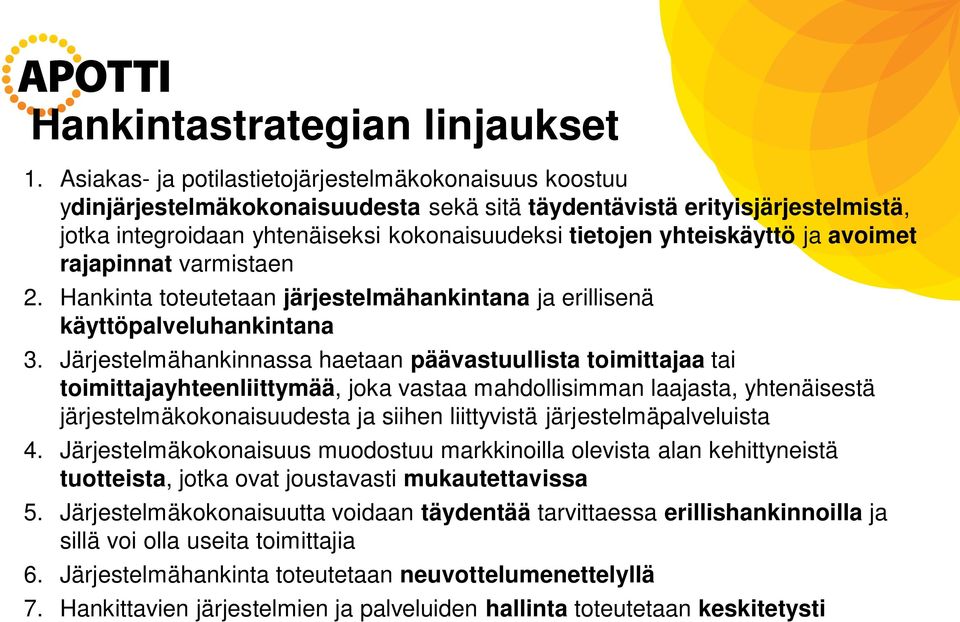 APOTTI

Hankintastrategian linjaukset

1. Asiakas- ja potilastietojärjestelmäkokonaisuus koostuu ydinjärjestelmäkokonaisuudesta sekä sitä täydentävistä erityisjärjestelmistä, jotka integroidaan yhtenäiseksi kokonaisuudeksi tietojen yhteiskäyttö ja avoimet rajapinnat varmistaen
2. Hankinta toteutetaan järjestelmähankintana ja erillisenä käyttöpalveluhankintana
3. Järjestelmähankinnassa haetaan päävastuullista toimittajaa tai toimittajayhteenliittymää, joka vastaa mahdollisimman laajasta, yhtenäisestä järjestelmäkokonaisuudesta ja siihen liittyvistä järjestelmäpalveluista
4. Järjestelmäkokonaisuus muodostuu markkinoilla olevista alan kehittyneistä tuotteista, jotka ovat joustavasti mukautettavissa
5. Järjestelmäkokonaisuutta voidaan täydentää tarvittaessa erillishankinnoilla ja sillä voi olla useita toimittajia
6. Järjestelmähankinta toteutetaan neuvottelumenettelyllä
7. Hankittavien järjestelmien ja palveluiden hallinta toteutetaan keskitetysti